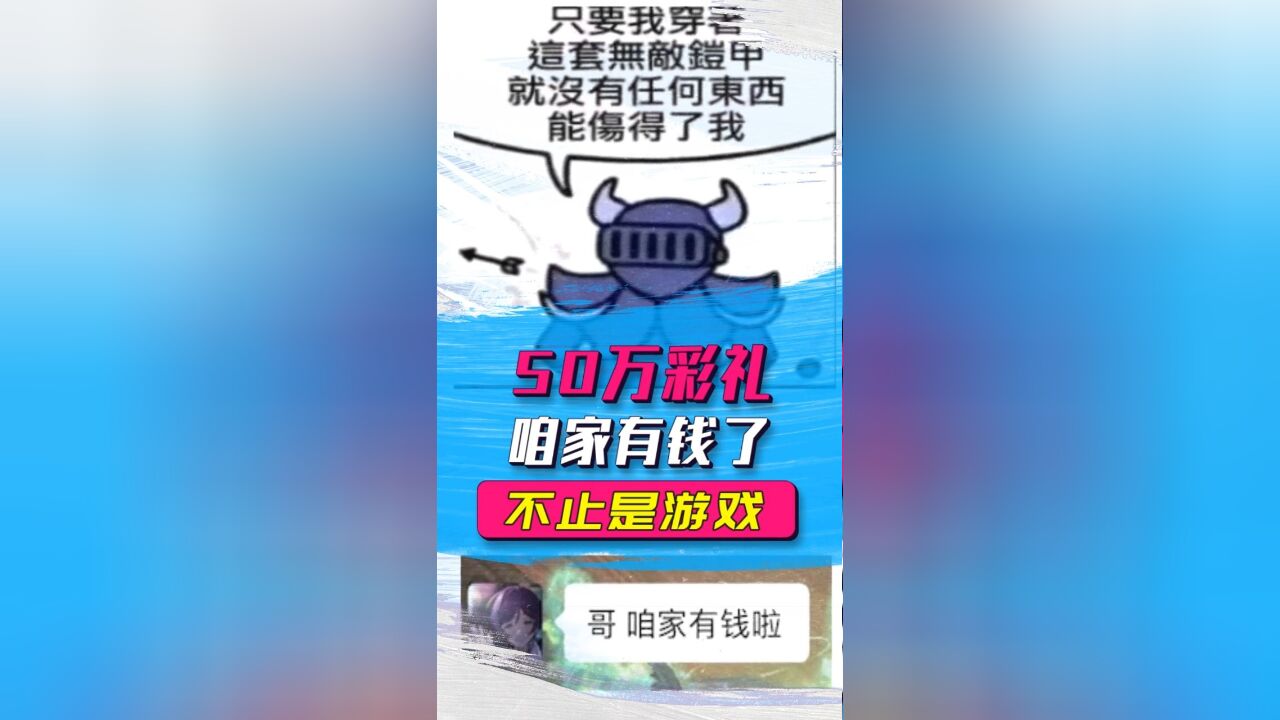 只要我穿著
這套無敵鎧甲
就沒有任何東西
能傷得了我

50万彩礼
咱家有钱了
不止是游戏

哥 咱家有钱啦